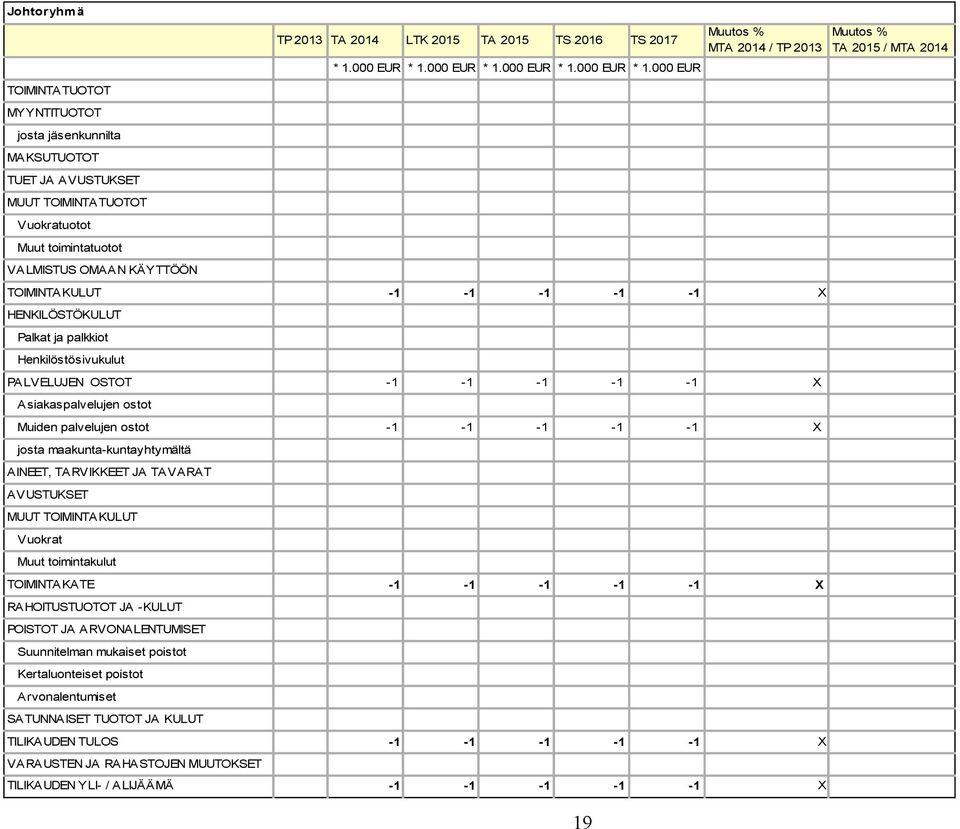 Johtoryhmä

| | TP 2013 | TA 2014 | LTK 2015 | TA 2015 | TS 2016 | TS 2017 | Muutos % MTA 2014 / TP 2013 | Muutos % TA 2015 / MTA 2014 |
|---|---|---|---|---|---|---|---|---|
| | | * 1.000 EUR | * 1.000 EUR | * 1.000 EUR | * 1.000 EUR | * 1.000 EUR | | |
| TOIMINTATUOTOT | | | | | | | | |
| MYYNTITUOTOT | | | | | | | | |
| josta jäsenkunnilta | | | | | | | | |
| MAKSUTUOTOT | | | | | | | | |
| TUET JA AVUSTUKSET | | | | | | | | |
| MUUT TOIMINTATUOTOT | | | | | | | | |
| Vuokratuotot | | | | | | | | |
| Muut toimintatuotot | | | | | | | | |
| VALMISTUS OMAAN KÄYTTÖÖN | | | | | | | | |
| TOIMINTAKULUT | | -1 | -1 | -1 | -1 | -1 | X | |
| HENKILÖSTÖKULUT | | | | | | | | |
| Palkat ja palkkiot | | | | | | | | |
| Henkilöstösivukulut | | | | | | | | |
| PALVELUJEN OSTOT | | -1 | -1 | -1 | -1 | -1 | X | |
| Asiakaspalvelujen ostot | | | | | | | | |
| Muiden palvelujen ostot | | -1 | -1 | -1 | -1 | -1 | X | |
| josta maakunta-kuntayhtymältä | | | | | | | | |
| AINEET, TARVIKKEET JA TAVARAT | | | | | | | | |
| AVUSTUKSET | | | | | | | | |
| MUUT TOIMINTAKULUT | | | | | | | | |
| Vuokrat | | | | | | | | |
| Muut toimintakulut | | | | | | | | |
| TOIMINTAKATE | | -1 | -1 | -1 | -1 | -1 | X | |
| RAHOITUSTUOTOT JA -KULUT | | | | | | | | |
| POISTOT JA ARVONALENTUMISET | | | | | | | | |
| Suunnitelman mukaiset poistot | | | | | | | | |
| Kertaluonteiset poistot | | | | | | | | |
| Arvonalentumiset | | | | | | | | |
| SATUNNAISET TUOTOT JA KULUT | | | | | | | | |
| TILIKAUDEN TULOS | | -1 | -1 | -1 | -1 | -1 | X | |
| VARAUSTEN JA RAHASTOJEN MUUTOKSET | | | | | | | | |
| TILIKAUDEN YLI- / ALIJÄÄMÄ | | -1 | -1 | -1 | -1 | -1 | X | |

19